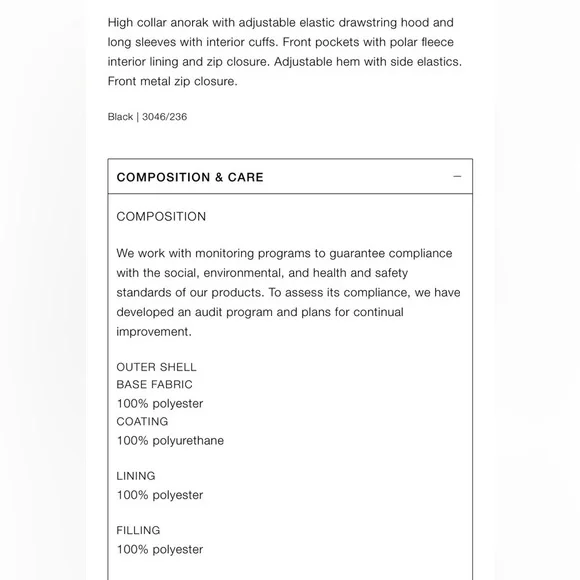 High collar anorak with adjustable elastic drawstring hood and long sleeves with interior cuffs. Front pockets with polar fleece interior lining and zip closure. Adjustable hem with side elastics. Front metal zip closure.

Black | 3046/236

COMPOSITION & CARE

−

COMPOSITION

We work with monitoring programs to guarantee compliance with the social, environmental, and health and safety standards of our products. To assess its compliance, we have developed an audit program and plans for continual improvement.

OUTER SHELL
BASE FABRIC
100% polyester
COATING
100% polyurethane

LINING
100% polyester

FILLING
100% polyester